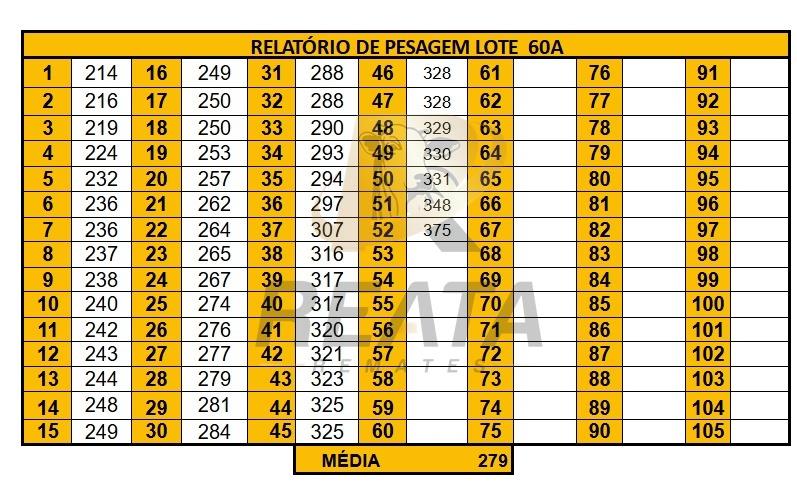 RELATÓRIO DE PESAGEM LOTE 60A

| | | | | | | | | | | | | | |
|---|---|---|---|---|---|---|---|---|---|---|---|---|---|
| 1 | 214 | 16 | 249 | 31 | 288 | 46 | 328 | 61 | | 76 | | 91 | |
| 2 | 216 | 17 | 250 | 32 | 288 | 47 | 328 | 62 | | 77 | | 92 | |
| 3 | 219 | 18 | 250 | 33 | 290 | 48 | 329 | 63 | | 78 | | 93 | |
| 4 | 224 | 19 | 253 | 34 | 293 | 49 | 330 | 64 | | 79 | | 94 | |
| 5 | 232 | 20 | 257 | 35 | 294 | 50 | 331 | 65 | | 80 | | 95 | |
| 6 | 236 | 21 | 262 | 36 | 297 | 51 | 348 | 66 | | 81 | | 96 | |
| 7 | 236 | 22 | 264 | 37 | 307 | 52 | 375 | 67 | | 82 | | 97 | |
| 8 | 237 | 23 | 265 | 38 | 316 | 53 | | 68 | | 83 | | 98 | |
| 9 | 238 | 24 | 267 | 39 | 317 | 54 | | 69 | | 84 | | 99 | |
| 10 | 240 | 25 | 274 | 40 | 317 | 55 | | 70 | | 85 | | 100 | |
| 11 | 242 | 26 | 276 | 41 | 320 | 56 | | 71 | | 86 | | 101 | |
| 12 | 243 | 27 | 277 | 42 | 321 | 57 | | 72 | | 87 | | 102 | |
| 13 | 244 | 28 | 279 | 43 | 323 | 58 | | 73 | | 88 | | 103 | |
| 14 | 248 | 29 | 281 | 44 | 325 | 59 | | 74 | | 89 | | 104 | |
| 15 | 249 | 30 | 284 | 45 | 325 | 60 | | 75 | | 90 | | 105 | |

MÉDIA 279

REATA REMATES